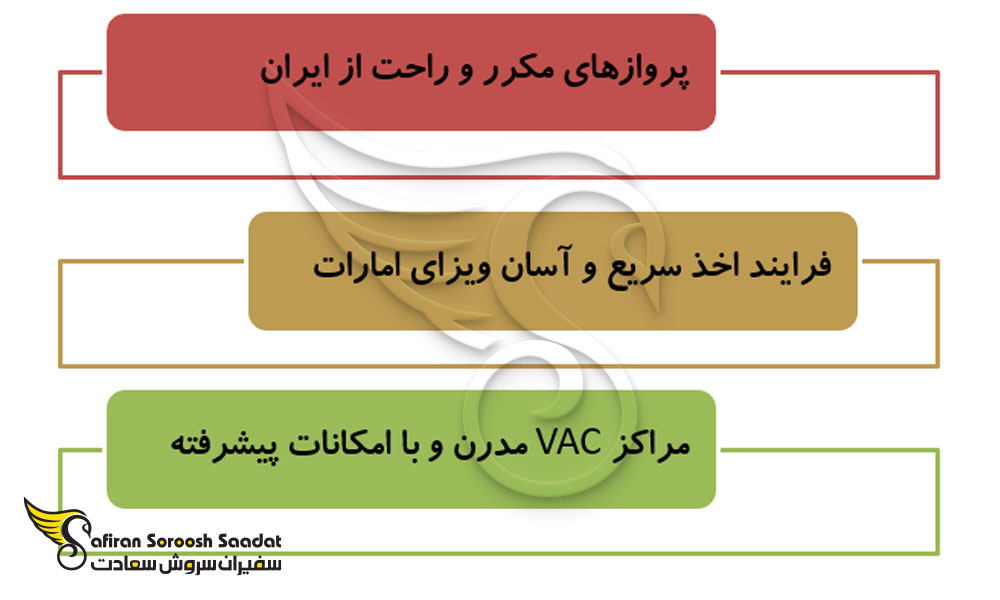 پروازهای مکرر و راحت از ایران

فرایند اخذ سریع و آسان ویزای امارات

مراکز VAC مدرن و با امکانات پیشرفته

Safiran Soroosh Saadat
سفیران سروش سعادت